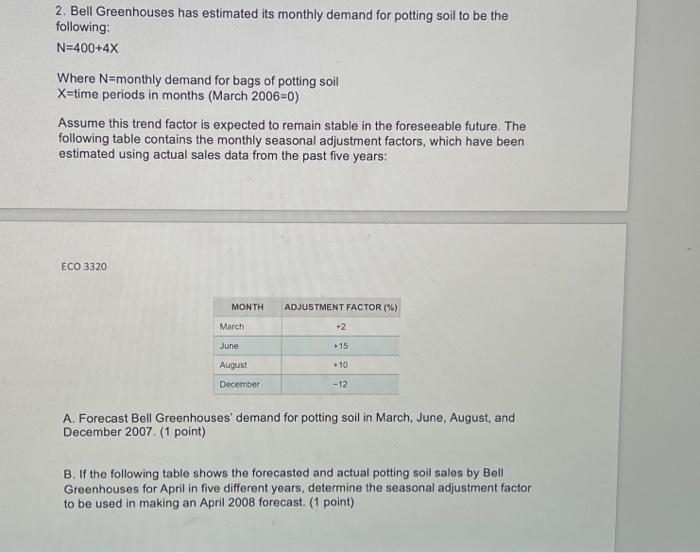 2. Bell Greenhouses has estimated its monthly demand for potting soil to be the following:

N=400+4X

Where N=monthly demand for bags of potting soil
X=time periods in months (March 2006=0)

Assume this trend factor is expected to remain stable in the foreseeable future. The following table contains the monthly seasonal adjustment factors, which have been estimated using actual sales data from the past five years:

ECO 3320

| MONTH | ADJUSTMENT FACTOR (%) |
|---|---|
| March | +2 |
| June | +15 |
| August | +10 |
| December | −12 |

A. Forecast Bell Greenhouses' demand for potting soil in March, June, August, and December 2007. (1 point)

B. If the following table shows the forecasted and actual potting soil sales by Bell Greenhouses for April in five different years, determine the seasonal adjustment factor to be used in making an April 2008 forecast. (1 point)